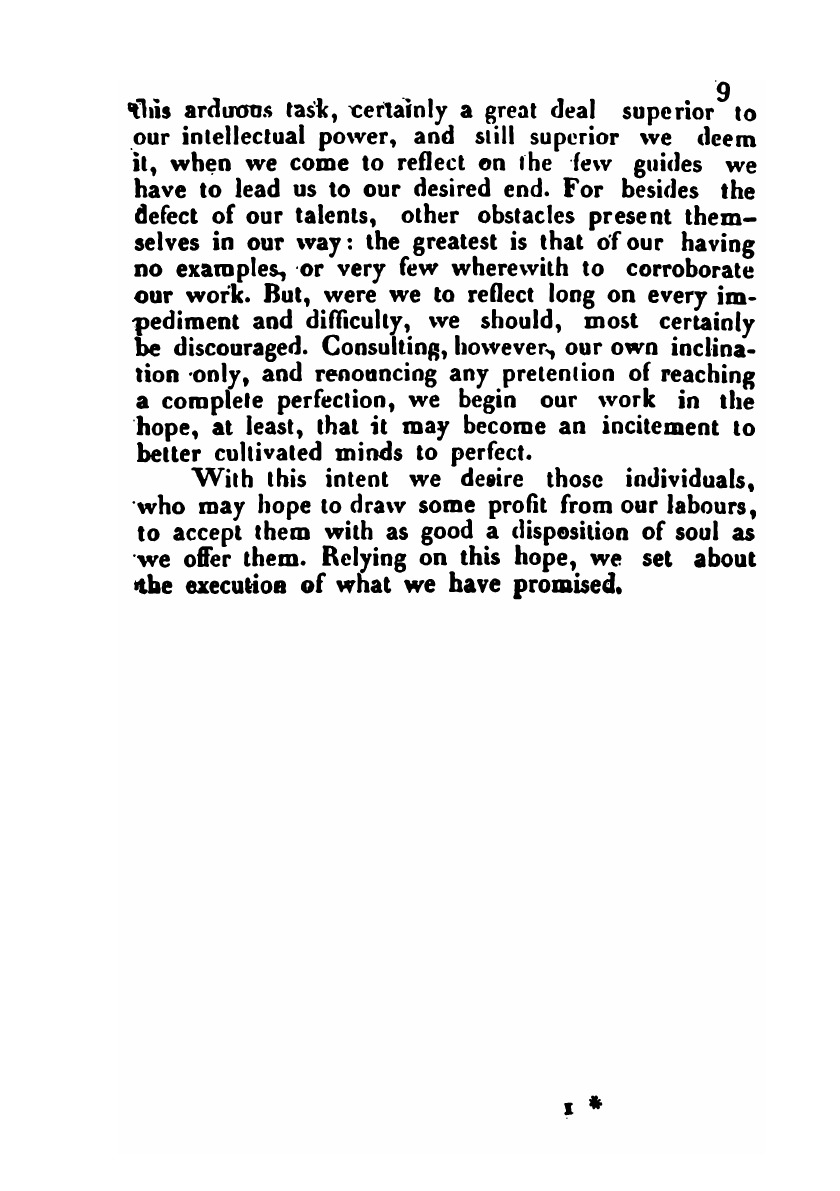 9

this arduous task, certainly a great deal superior to our intellectual power, and still superior we deem it, when we come to reflect on the few guides we have to lead us to our desired end. For besides the defect of our talents, other obstacles present themselves in our way: the greatest is that of our having no examples, or very few wherewith to corroborate our work. But, were we to reflect long on every impediment and difficulty, we should, most certainly be discouraged. Consulting, however, our own inclination only, and renouncing any pretention of reaching a complete perfection, we begin our work in the hope, at least, that it may become an incitement to better cultivated minds to perfect.

With this intent we desire those individuals, who may hope to draw some profit from our labours, to accept them with as good a disposition of soul as we offer them. Relying on this hope, we set about the execution of what we have promised.

1 *